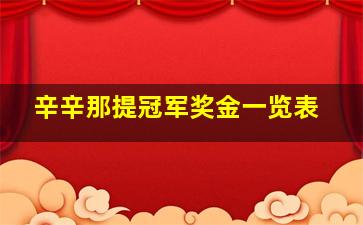 辛辛那提冠军奖金一览表